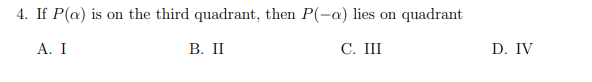 4. If $P(\alpha)$ is on the third quadrant, then $P(-\alpha)$ lies on quadrant

A. I
B. II
C. III
D. IV